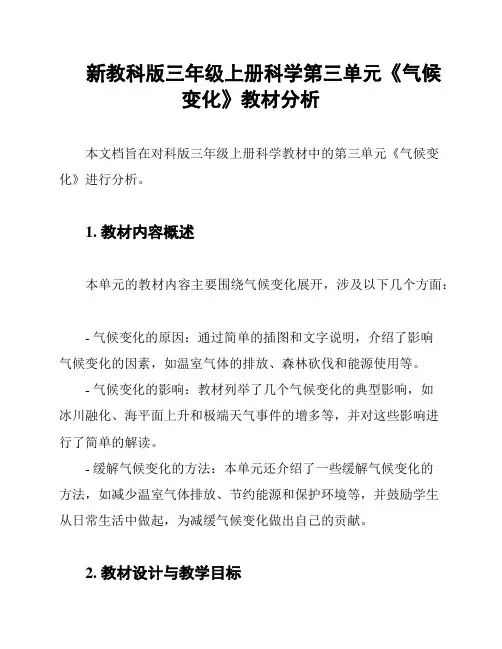 新教科版三年级上册科学第三单元《气候变化》教材分析

本文档旨在对科版三年级上册科学教材中的第三单元《气候变化》进行分析。

1. 教材内容概述

本单元的教材内容主要围绕气候变化展开，涉及以下几个方面：

- 气候变化的原因：通过简单的插图和文字说明，介绍了影响气候变化的因素，如温室气体的排放、森林砍伐和能源使用等。
- 气候变化的影响：教材列举了几个气候变化的典型影响，如冰川融化、海平面上升和极端天气事件的增多等，并对这些影响进行了简单的解读。
- 缓解气候变化的方法：本单元还介绍了一些缓解气候变化的方法，如减少温室气体排放、节约能源和保护环境等，并鼓励学生从日常生活中做起，为减缓气候变化做出自己的贡献。

2. 教材设计与教学目标